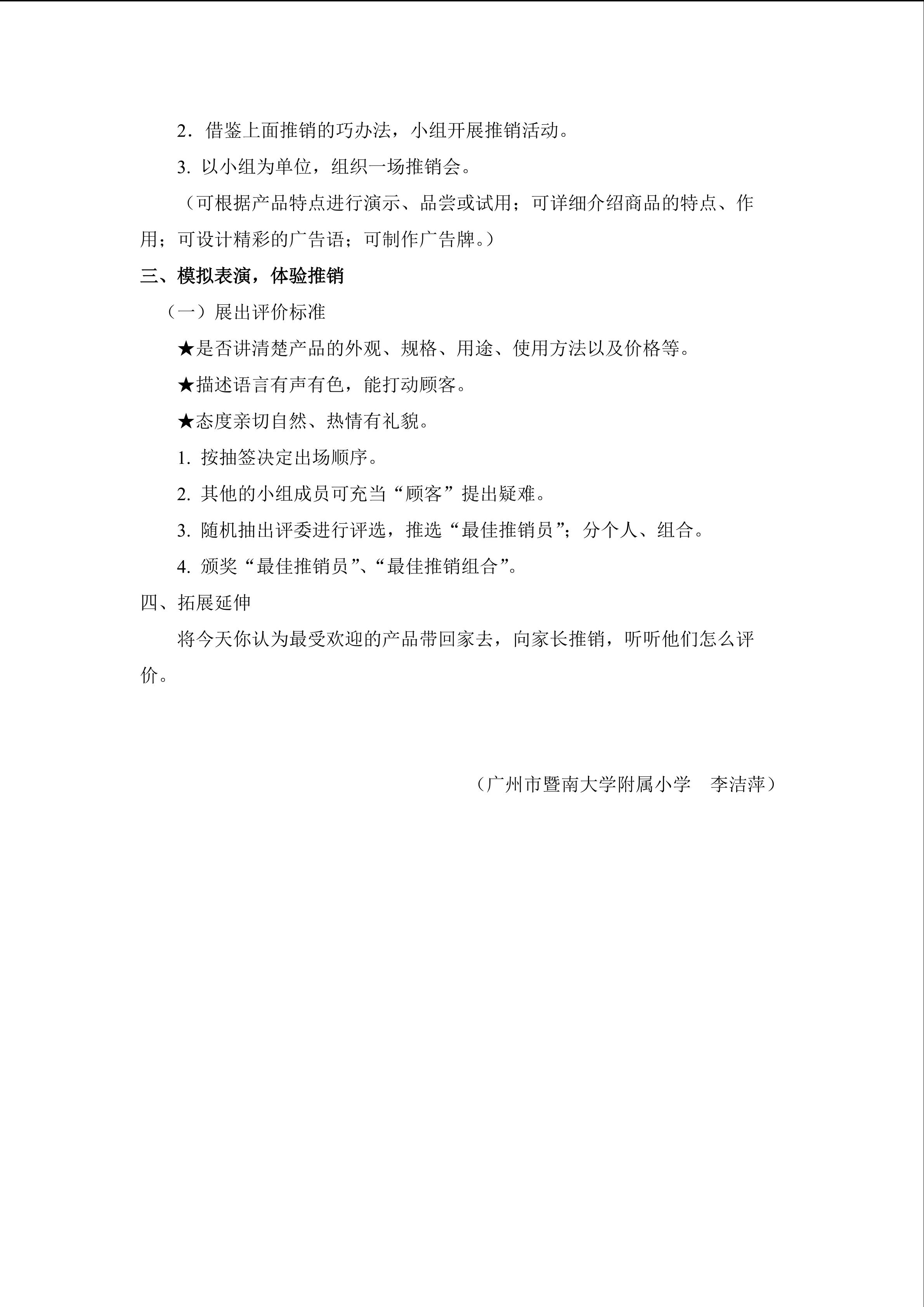 2．借鉴上面推销的巧办法，小组开展推销活动。

3.以小组为单位，组织一场推销会。

（可根据产品特点进行演示、品尝或试用；可详细介绍商品的特点、作用；可设计精彩的广告语；可制作广告牌。）

三、模拟表演，体验推销

（一）展出评价标准

★是否讲清楚产品的外观、规格、用途、使用方法以及价格等。

★描述语言有声有色，能打动顾客。

★态度亲切自然、热情有礼貌。

1.按抽签决定出场顺序。

2.其他的小组成员可充当“顾客”提出疑难。

3.随机抽出评委进行评选，推选“最佳推销员”；分个人、组合。

4.颁奖“最佳推销员”、“最佳推销组合”。

四、拓展延伸

将今天你认为最受欢迎的产品带回家去，向家长推销，听听他们怎么评价。

（广州市暨南大学附属小学 李洁萍）